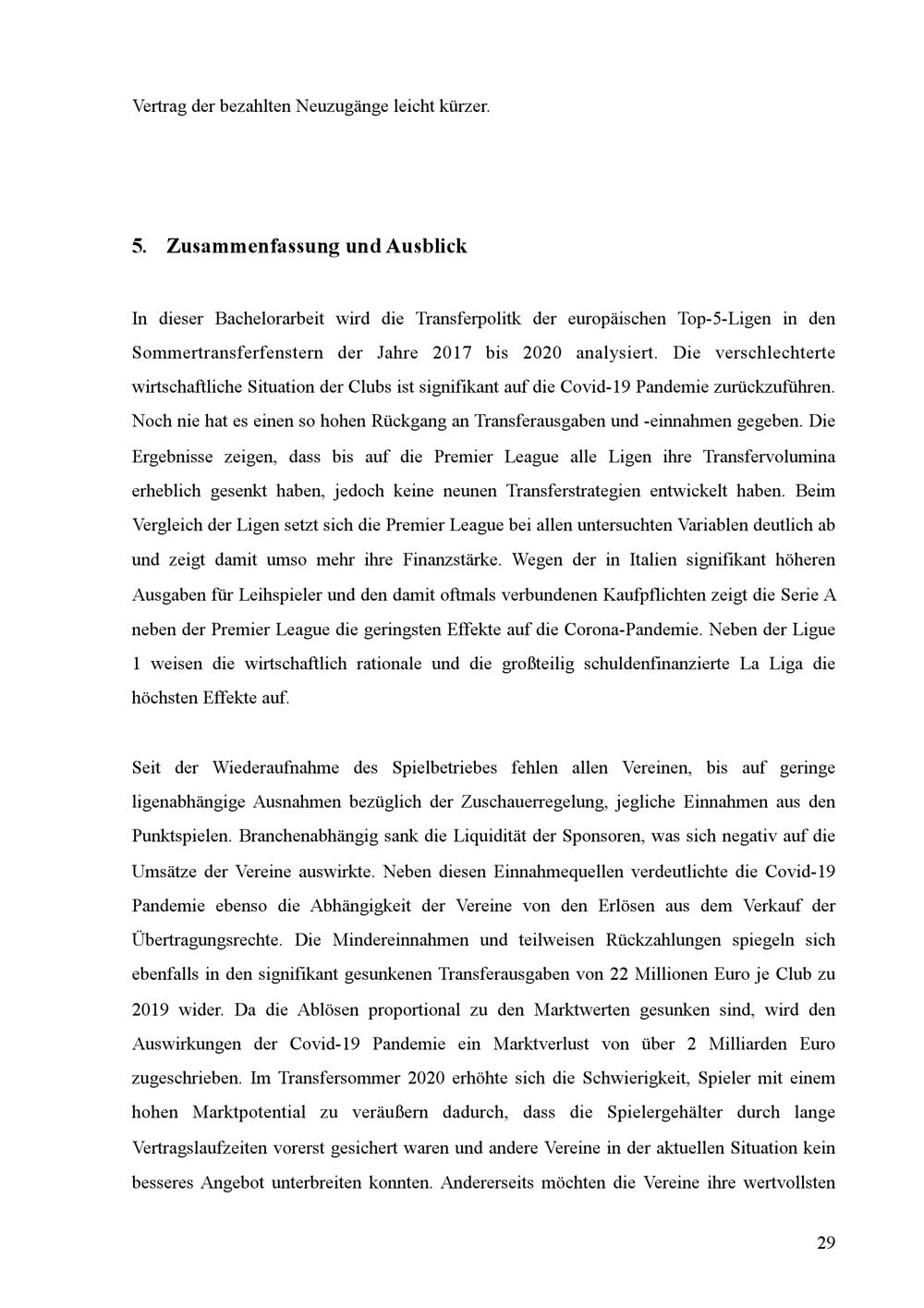 Vertrag der bezahlten Neuzugänge leicht kürzer.

5. Zusammenfassung und Ausblick

In dieser Bachelorarbeit wird die Transferpolitk der europäischen Top-5-Ligen in den Sommertransferfenstern der Jahre 2017 bis 2020 analysiert. Die verschlechterte wirtschaftliche Situation der Clubs ist signifikant auf die Covid-19 Pandemie zurückzuführen. Noch nie hat es einen so hohen Rückgang an Transferausgaben und -einnahmen gegeben. Die Ergebnisse zeigen, dass bis auf die Premier League alle Ligen ihre Transfervolumina erheblich gesenkt haben, jedoch keine neunen Transferstrategien entwickelt haben. Beim Vergleich der Ligen setzt sich die Premier League bei allen untersuchten Variablen deutlich ab und zeigt damit umso mehr ihre Finanzstärke. Wegen der in Italien signifikant höheren Ausgaben für Leihspieler und den damit oftmals verbundenen Kaufpflichten zeigt die Serie A neben der Premier League die geringsten Effekte auf die Corona-Pandemie. Neben der Ligue 1 weisen die wirtschaftlich rationale und die großteilig schuldenfinanzierte La Liga die höchsten Effekte auf.

Seit der Wiederaufnahme des Spielbetriebes fehlen allen Vereinen, bis auf geringe ligenabhängige Ausnahmen bezüglich der Zuschauerregelung, jegliche Einnahmen aus den Punktspielen. Branchenabhängig sank die Liquidität der Sponsoren, was sich negativ auf die Umsätze der Vereine auswirkte. Neben diesen Einnahmequellen verdeutlichte die Covid-19 Pandemie ebenso die Abhängigkeit der Vereine von den Erlösen aus dem Verkauf der Übertragungsrechte. Die Mindereinnahmen und teilweisen Rückzahlungen spiegeln sich ebenfalls in den signifikant gesunkenen Transferausgaben von 22 Millionen Euro je Club zu 2019 wider. Da die Ablösen proportional zu den Marktwerten gesunken sind, wird den Auswirkungen der Covid-19 Pandemie ein Marktverlust von über 2 Milliarden Euro zugeschrieben. Im Transfersommer 2020 erhöhte sich die Schwierigkeit, Spieler mit einem hohen Marktpotential zu veräußern dadurch, dass die Spielergehälter durch lange Vertragslaufzeiten vorerst gesichert waren und andere Vereine in der aktuellen Situation kein besseres Angebot unterbreiten konnten. Andererseits möchten die Vereine ihre wertvollsten

29